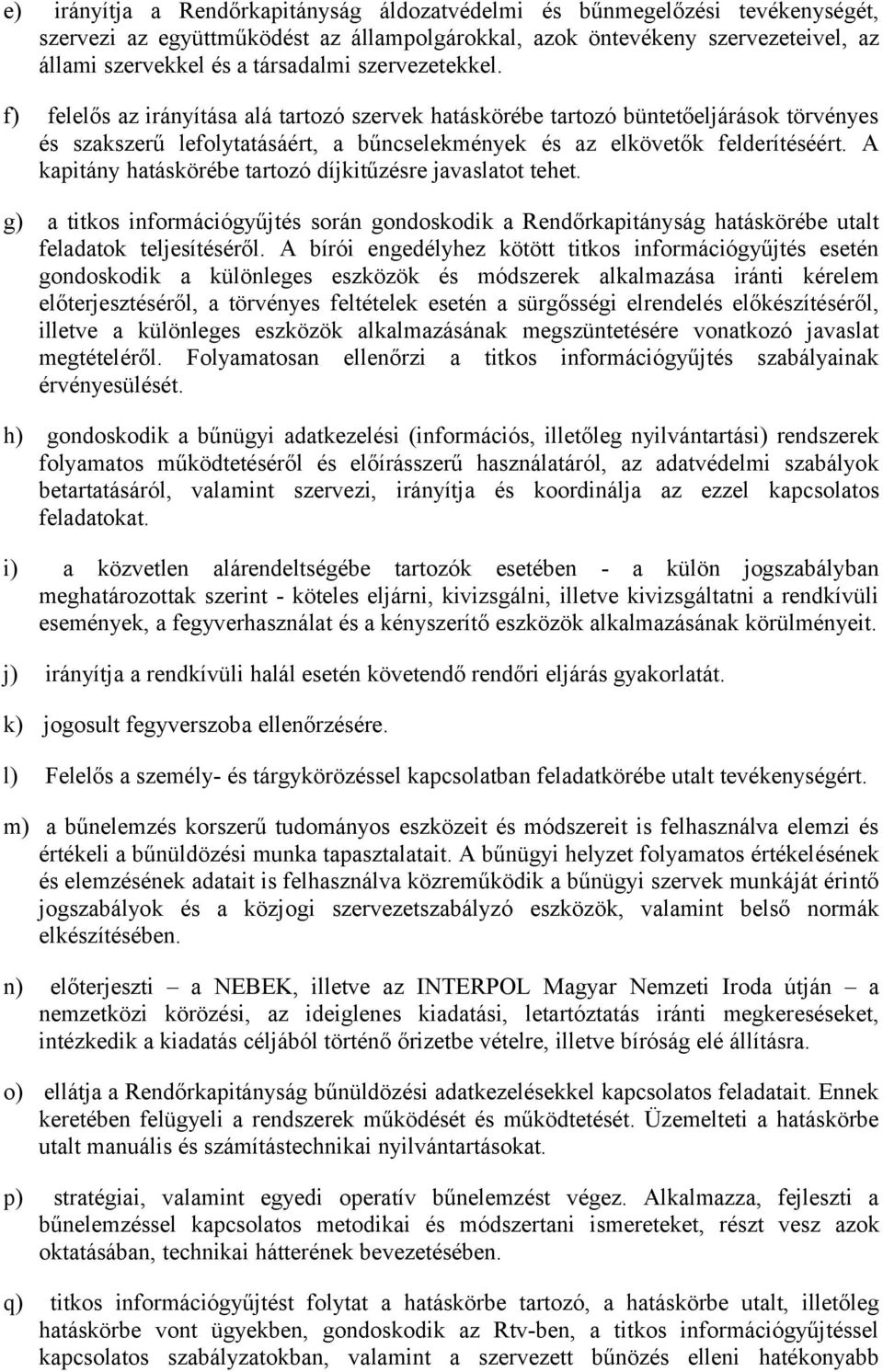 e) irányítja a Rendőrkapitányság áldozatvédelmi és bűnmegelőzési tevékenységét, szervezi az együttműködést az állampolgárokkal, azok öntevékeny szervezeteivel, az állami szervekkel és a társadalmi szervezetekkel.

f) felelős az irányítása alá tartozó szervek hatáskörébe tartozó büntetőeljárások törvényes és szakszerű lefolytatásáért, a bűncselekmények és az elkövetők felderítéséért. A kapitány hatáskörébe tartozó díjkitűzésre javaslatot tehet.

g) a titkos információgyűjtés során gondoskodik a Rendőrkapitányság hatáskörébe utalt feladatok teljesítéséről. A bírói engedélyhez kötött titkos információgyűjtés esetén gondoskodik a különleges eszközök és módszerek alkalmazása iránti kérelem előterjesztéséről, a törvényes feltételek esetén a sürgősségi elrendelés előkészítéséről, illetve a különleges eszközök alkalmazásának megszüntetésére vonatkozó javaslat megtételéről. Folyamatosan ellenőrzi a titkos információgyűjtés szabályainak érvényesülését.

h) gondoskodik a bűnügyi adatkezelési (információs, illetőleg nyilvántartási) rendszerek folyamatos működtetéséről és előírásszerű használatáról, az adatvédelmi szabályok betartatásáról, valamint szervezi, irányítja és koordinálja az ezzel kapcsolatos feladatokat.

i) a közvetlen alárendeltségébe tartozók esetében - a külön jogszabályban meghatározottak szerint - köteles eljárni, kivizsgálni, illetve kivizsgáltatni a rendkívüli események, a fegyverhasználat és a kényszerítő eszközök alkalmazásának körülményeit.

j) irányítja a rendkívüli halál esetén követendő rendőri eljárás gyakorlatát.

k) jogosult fegyverszoba ellenőrzésére.

l) Felelős a személy- és tárgykörözéssel kapcsolatban feladatkörébe utalt tevékenységért.

m) a bűnelemzés korszerű tudományos eszközeit és módszereit is felhasználva elemzi és értékeli a bűnüldözési munka tapasztalatait. A bűnügyi helyzet folyamatos értékelésének és elemzésének adatait is felhasználva közreműködik a bűnügyi szervek munkáját érintő jogszabályok és a közjogi szervezetszabályzó eszközök, valamint belső normák elkészítésében.

n) előterjeszti – a NEBEK, illetve az INTERPOL Magyar Nemzeti Iroda útján – a nemzetközi körözési, az ideiglenes kiadatási, letartóztatás iránti megkereséseket, intézkedik a kiadatás céljából történő őrizetbe vételre, illetve bíróság elé állításra.

o) ellátja a Rendőrkapitányság bűnüldözési adatkezelésekkel kapcsolatos feladatait. Ennek keretében felügyeli a rendszerek működését és működtetését. Üzemelteti a hatáskörbe utalt manuális és számítástechnikai nyilvántartásokat.

p) stratégiai, valamint egyedi operatív bűnelemzést végez. Alkalmazza, fejleszti a bűnelemzéssel kapcsolatos metodikai és módszertani ismereteket, részt vesz azok oktatásában, technikai hátterének bevezetésében.

q) titkos információgyűjtést folytat a hatáskörbe tartozó, a hatáskörbe utalt, illetőleg hatáskörbe vont ügyekben, gondoskodik az Rtv-ben, a titkos információgyűjtéssel kapcsolatos szabályzatokban, valamint a szervezett bűnözés elleni hatékonyabb